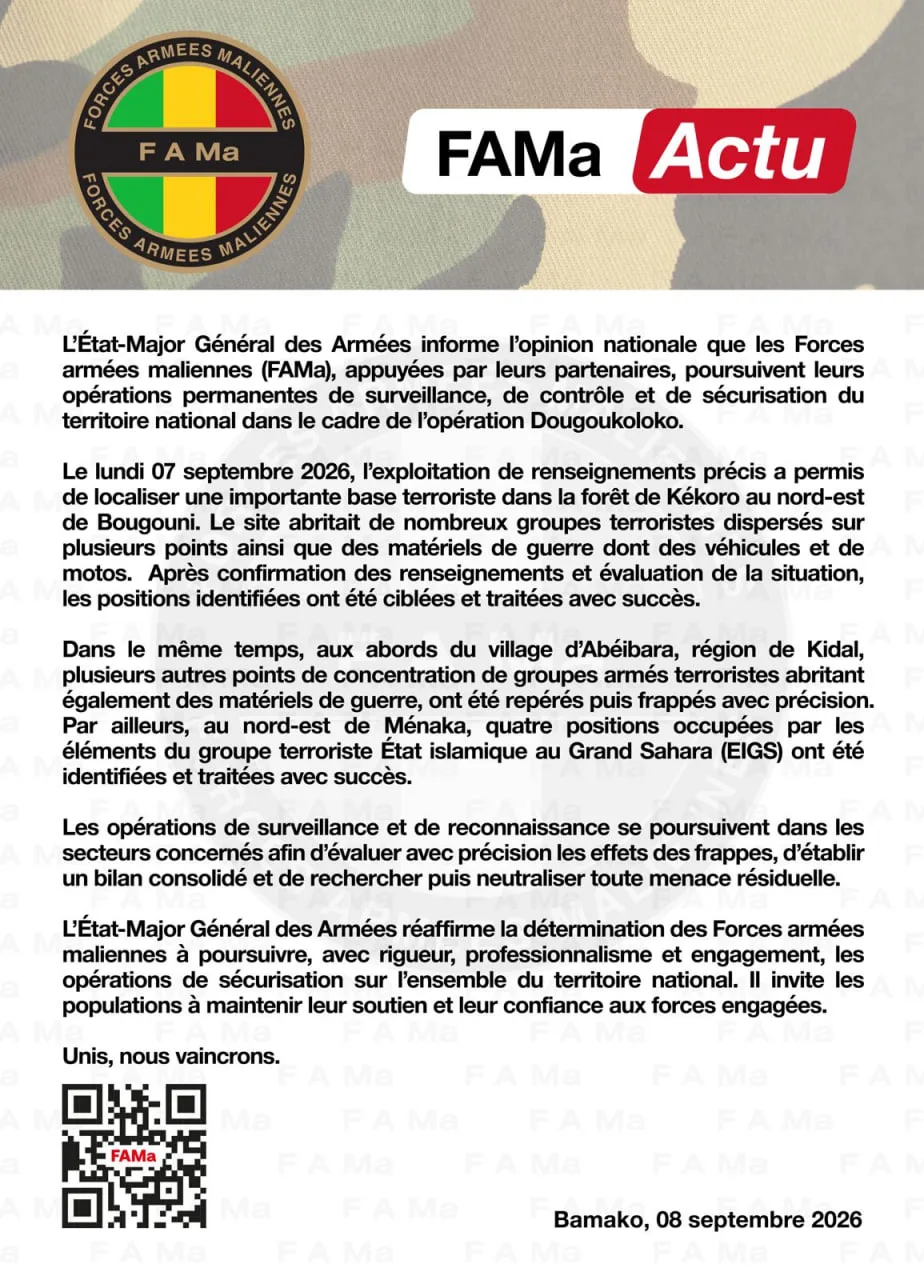 FORCES ARMEES MALIENNES
F A Ma
FORCES ARMEES MALIENNES

FAMa Actu

L'État-Major Général des Armées informe l'opinion nationale que les Forces armées maliennes (FAMa), appuyées par leurs partenaires, poursuivent leurs opérations permanentes de surveillance, de contrôle et de sécurisation du territoire national dans le cadre de l'opération Dougoukoloko.

Le lundi 07 septembre 2026, l'exploitation de renseignements précis a permis de localiser une importante base terroriste dans la forêt de Kékoro au nord-est de Bougouni. Le site abritait de nombreux groupes terroristes dispersés sur plusieurs points ainsi que des matériels de guerre dont des véhicules et de motos. Après confirmation des renseignements et évaluation de la situation, les positions identifiées ont été ciblées et traitées avec succès.

Dans le même temps, aux abords du village d'Abéibara, région de Kidal, plusieurs autres points de concentration de groupes armés terroristes abritant également des matériels de guerre, ont été repérés puis frappés avec précision. Par ailleurs, au nord-est de Ménaka, quatre positions occupées par les éléments du groupe terroriste État islamique au Grand Sahara (EIGS) ont été identifiées et traitées avec succès.

Les opérations de surveillance et de reconnaissance se poursuivent dans les secteurs concernés afin d'évaluer avec précision les effets des frappes, d'établir un bilan consolidé et de rechercher puis neutraliser toute menace résiduelle.

L'État-Major Général des Armées réaffirme la détermination des Forces armées maliennes à poursuivre, avec rigueur, professionnalisme et engagement, les opérations de sécurisation sur l'ensemble du territoire national. Il invite les populations à maintenir leur soutien et leur confiance aux forces engagées.

Unis, nous vaincrons.

FAMa

Bamako, 08 septembre 2026